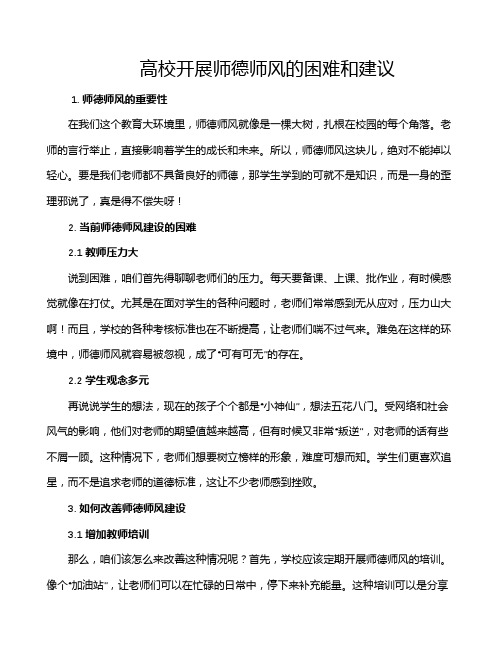 高校开展师德师风的困难和建议

1. 师德师风的重要性

在我们这个教育大环境里，师德师风就像是一棵大树，扎根在校园的每个角落。老师的言行举止，直接影响着学生的成长和未来。所以，师德师风这块儿，绝对不能掉以轻心。要是我们老师都不具备良好的师德，那学生学到的可就不是知识，而是一身的歪理邪说了，真是得不偿失呀！

2. 当前师德师风建设的困难

2.1 教师压力大

说到困难，咱们首先得聊聊老师们的压力。每天要备课、上课、批作业，有时候感觉就像在打仗。尤其是在面对学生的各种问题时，老师们常常感到无从应对，压力山大啊！而且，学校的各种考核标准也在不断提高，让老师们喘不过气来。难免在这样的环境中，师德师风就容易被忽视，成了“可有可无”的存在。

2.2 学生观念多元

再说说学生的想法，现在的孩子个个都是“小神仙”，想法五花八门。受网络和社会风气的影响，他们对老师的期望值越来越高，但有时候又非常“叛逆”，对老师的话有些不屑一顾。这种情况下，老师们想要树立榜样的形象，难度可想而知。学生们更喜欢追星，而不是追求老师的道德标准，这让不少老师感到挫败。

3. 如何改善师德师风建设

3.1 增加教师培训

那么，咱们该怎么来改善这种情况呢？首先，学校应该定期开展师德师风的培训。像个“加油站”，让老师们可以在忙碌的日常中，停下来补充能量。这种培训可以是分享